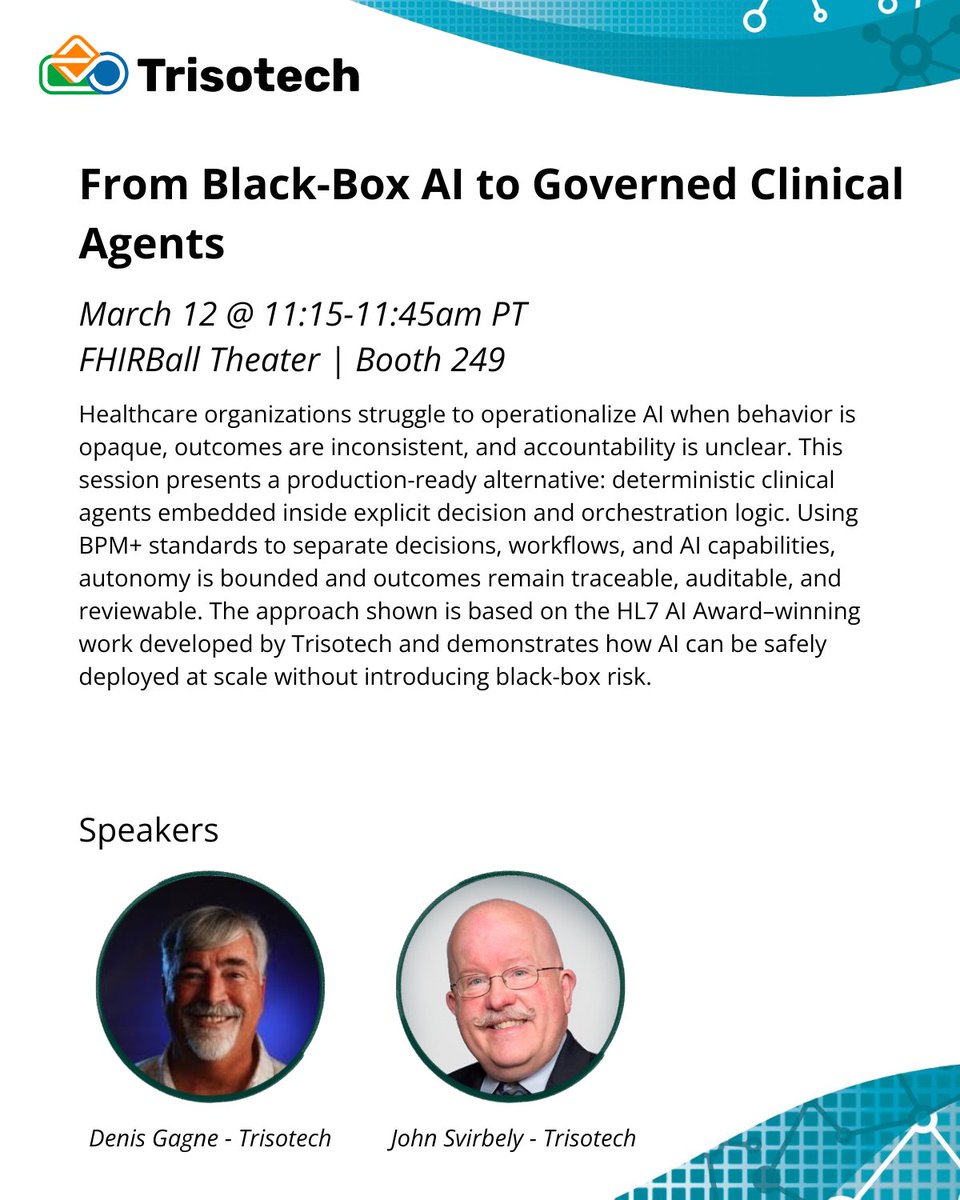 Trisotech

From Black-Box AI to Governed Clinical Agents

March 12 @ 11:15-11:45am PT
FHIRBall Theater | Booth 249

Healthcare organizations struggle to operationalize AI when behavior is opaque, outcomes are inconsistent, and accountability is unclear. This session presents a production-ready alternative: deterministic clinical agents embedded inside explicit decision and orchestration logic. Using BPM+ standards to separate decisions, workflows, and AI capabilities, autonomy is bounded and outcomes remain traceable, auditable, and reviewable. The approach shown is based on the HL7 AI Award–winning work developed by Trisotech and demonstrates how AI can be safely deployed at scale without introducing black-box risk.

Speakers

Denis Gagne - Trisotech

John Svirbely - Trisotech